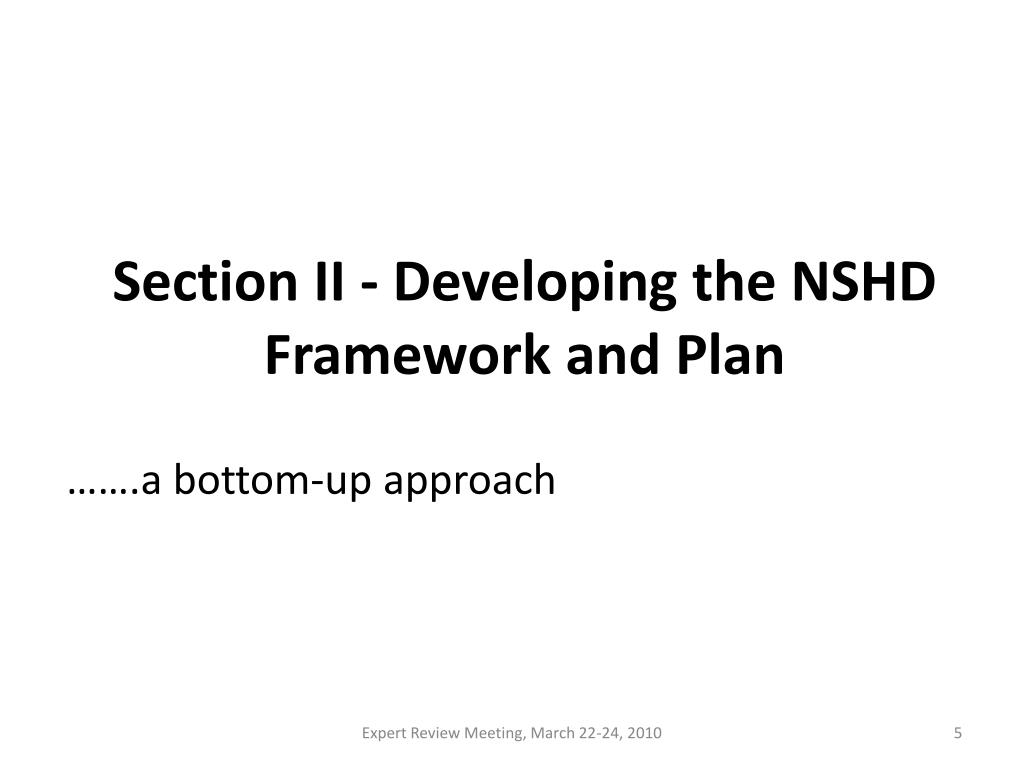 Section II - Developing the NSHD Framework and Plan

…….a bottom-up approach

Expert Review Meeting, March 22-24, 2010

5